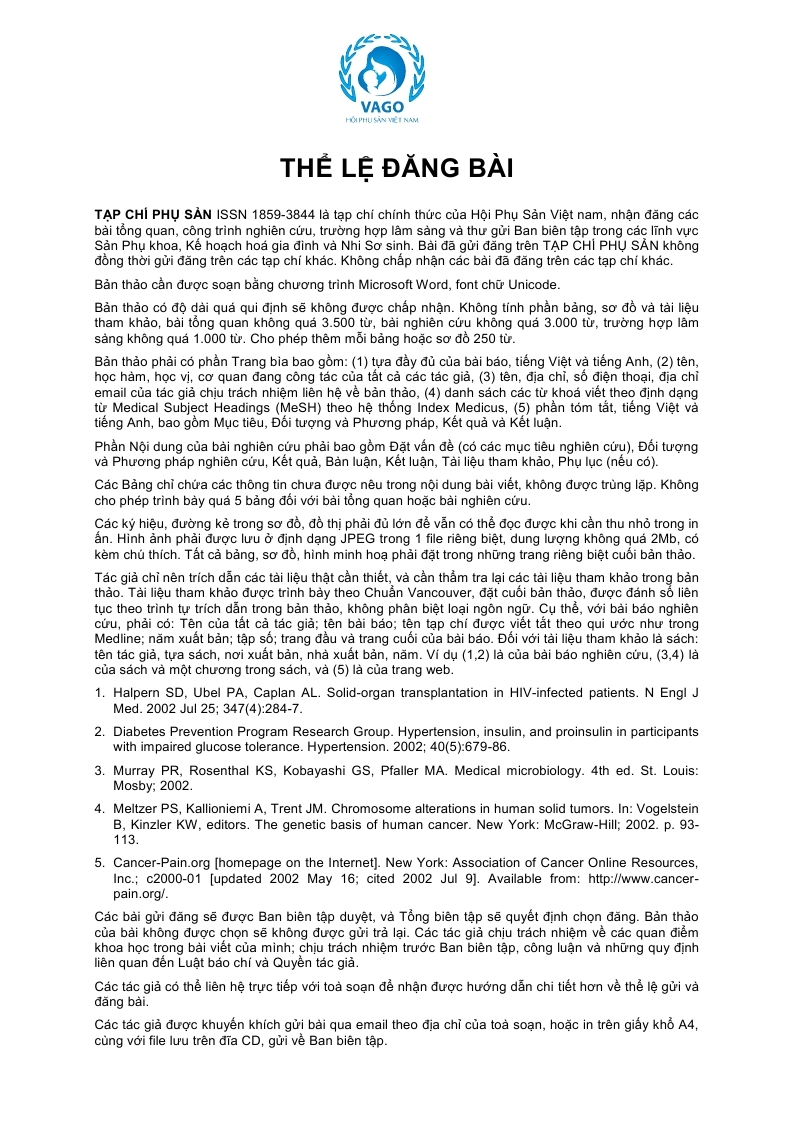 VAGO
HỘI PHỤ SẢN VIỆT NAM

THỂ LỆ ĐĂNG BÀI

TẠP CHÍ PHỤ SẢN ISSN 1859-3844 là tạp chí chính thức của Hội Phụ Sản Việt nam, nhận đăng các bài tổng quan, công trình nghiên cứu, trường hợp lâm sàng và thư gửi Ban biên tập trong các lĩnh vực Sản Phụ khoa, Kế hoạch hoá gia đình và Nhi Sơ sinh. Bài đã gửi đăng trên TẠP CHÍ PHỤ SẢN không đồng thời gửi đăng trên các tạp chí khác. Không chấp nhận các bài đã đăng trên các tạp chí khác.

Bản thảo cần được soạn bằng chương trình Microsoft Word, font chữ Unicode.

Bản thảo có độ dài quá qui định sẽ không được chấp nhận. Không tính phần bảng, sơ đồ và tài liệu tham khảo, bài tổng quan không quá 3.500 từ, bài nghiên cứu không quá 3.000 từ, trường hợp lâm sàng không quá 1.000 từ. Cho phép thêm mỗi bảng hoặc sơ đồ 250 từ.

Bản thảo phải có phần Trang bìa bao gồm: (1) tựa đầy đủ của bài báo, tiếng Việt và tiếng Anh, (2) tên, học hàm, học vị, cơ quan đang công tác của tất cả các tác giả, (3) tên, địa chỉ, số điện thoại, địa chỉ email của tác giả chịu trách nhiệm liên hệ về bản thảo, (4) danh sách các từ khoá viết theo định dạng từ Medical Subject Headings (MeSH) theo hệ thống Index Medicus, (5) phần tóm tắt, tiếng Việt và tiếng Anh, bao gồm Mục tiêu, Đối tượng và Phương pháp, Kết quả và Kết luận.

Phần Nội dung của bài nghiên cứu phải bao gồm Đặt vấn đề (có các mục tiêu nghiên cứu), Đối tượng và Phương pháp nghiên cứu, Kết quả, Bàn luận, Kết luận, Tài liệu tham khảo, Phụ lục (nếu có).

Các Bảng chỉ chứa các thông tin chưa được nêu trong nội dung bài viết, không được trùng lặp. Không cho phép trình bày quá 5 bảng đối với bài tổng quan hoặc bài nghiên cứu.

Các ký hiệu, đường kẻ trong sơ đồ, đồ thị phải đủ lớn để vẫn có thể đọc được khi cần thu nhỏ trong in ấn. Hình ảnh phải được lưu ở định dạng JPEG trong 1 file riêng biệt, dung lượng không quá 2Mb, có kèm chú thích. Tất cả bảng, sơ đồ, hình minh hoạ phải đặt trong những trang riêng biệt cuối bản thảo.

Tác giả chỉ nên trích dẫn các tài liệu thật cần thiết, và cần thẩm tra lại các tài liệu tham khảo trong bản thảo. Tài liệu tham khảo được trình bày theo Chuẩn Vancouver, đặt cuối bản thảo, được đánh số liên tục theo trình tự trích dẫn trong bản thảo, không phân biệt loại ngôn ngữ. Cụ thể, với bài báo nghiên cứu, phải có: Tên của tất cả tác giả; tên bài báo; tên tạp chí được viết tắt theo qui ước như trong Medline; năm xuất bản; tập số; trang đầu và trang cuối của bài báo. Đối với tài liệu tham khảo là sách: tên tác giả, tựa sách, nơi xuất bản, nhà xuất bản, năm. Ví dụ (1,2) là của bài báo nghiên cứu, (3,4) là của sách và một chương trong sách, và (5) là của trang web.

1. Halpern SD, Ubel PA, Caplan AL. Solid-organ transplantation in HIV-infected patients. N Engl J Med. 2002 Jul 25; 347(4):284-7.

2. Diabetes Prevention Program Research Group. Hypertension, insulin, and proinsulin in participants with impaired glucose tolerance. Hypertension. 2002; 40(5):679-86.

3. Murray PR, Rosenthal KS, Kobayashi GS, Pfaller MA. Medical microbiology. 4th ed. St. Louis: Mosby; 2002.

4. Meltzer PS, Kallioniemi A, Trent JM. Chromosome alterations in human solid tumors. In: Vogelstein B, Kinzler KW, editors. The genetic basis of human cancer. New York: McGraw-Hill; 2002. p. 93-113.

5. Cancer-Pain.org [homepage on the Internet]. New York: Association of Cancer Online Resources, Inc.; c2000-01 [updated 2002 May 16; cited 2002 Jul 9]. Available from: http://www.cancer-pain.org/.

Các bài gửi đăng sẽ được Ban biên tập duyệt, và Tổng biên tập sẽ quyết định chọn đăng. Bản thảo của bài không được chọn sẽ không được gửi trả lại. Các tác giả chịu trách nhiệm về các quan điểm khoa học trong bài viết của mình; chịu trách nhiệm trước Ban biên tập, công luận và những quy định liên quan đến Luật báo chí và Quyền tác giả.

Các tác giả có thể liên hệ trực tiếp với toà soạn để nhận được hướng dẫn chi tiết hơn về thể lệ gửi và đăng bài.

Các tác giả được khuyến khích gửi bài qua email theo địa chỉ của toà soạn, hoặc in trên giấy khổ A4, cùng với file lưu trên đĩa CD, gửi về Ban biên tập.